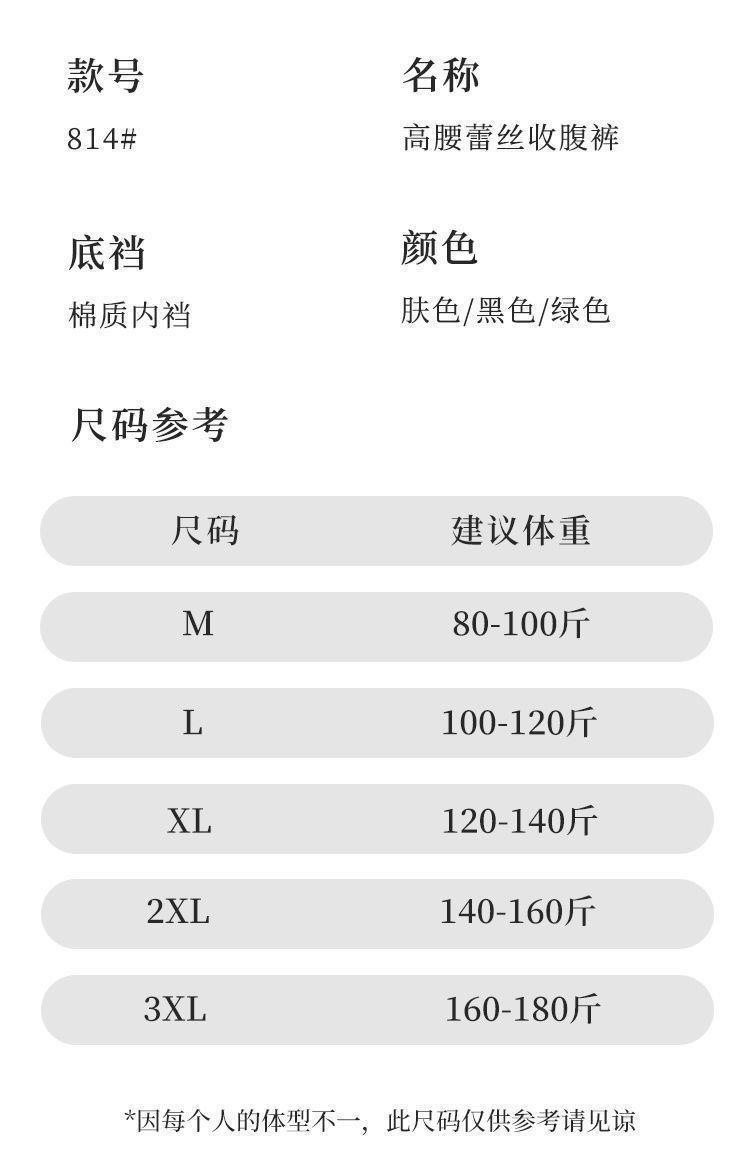 款号
814#

名称
高腰蕾丝收腹裤

底裆
棉质内裆

颜色
肤色/黑色/绿色

尺码参考

| 尺码 | 建议体重 |
|---|---|
| M | 80-100斤 |
| L | 100-120斤 |
| XL | 120-140斤 |
| 2XL | 140-160斤 |
| 3XL | 160-180斤 |

*因每个人的体型不一，此尺码仅供参考请见谅